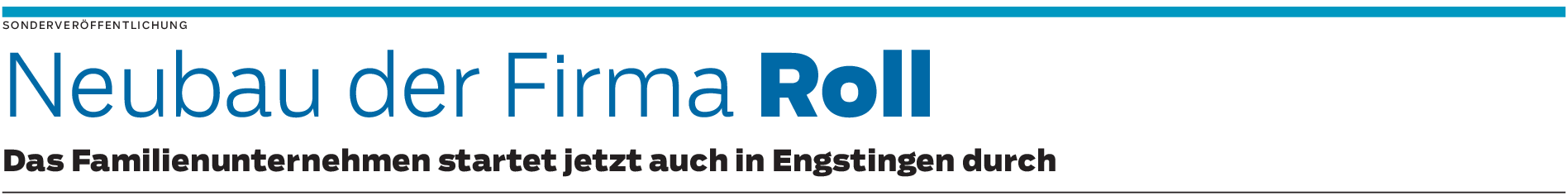 SONDERVERÖFFENTLICHUNG

Neubau der Firma Roll

Das Familienunternehmen startet jetzt auch in Engstingen durch